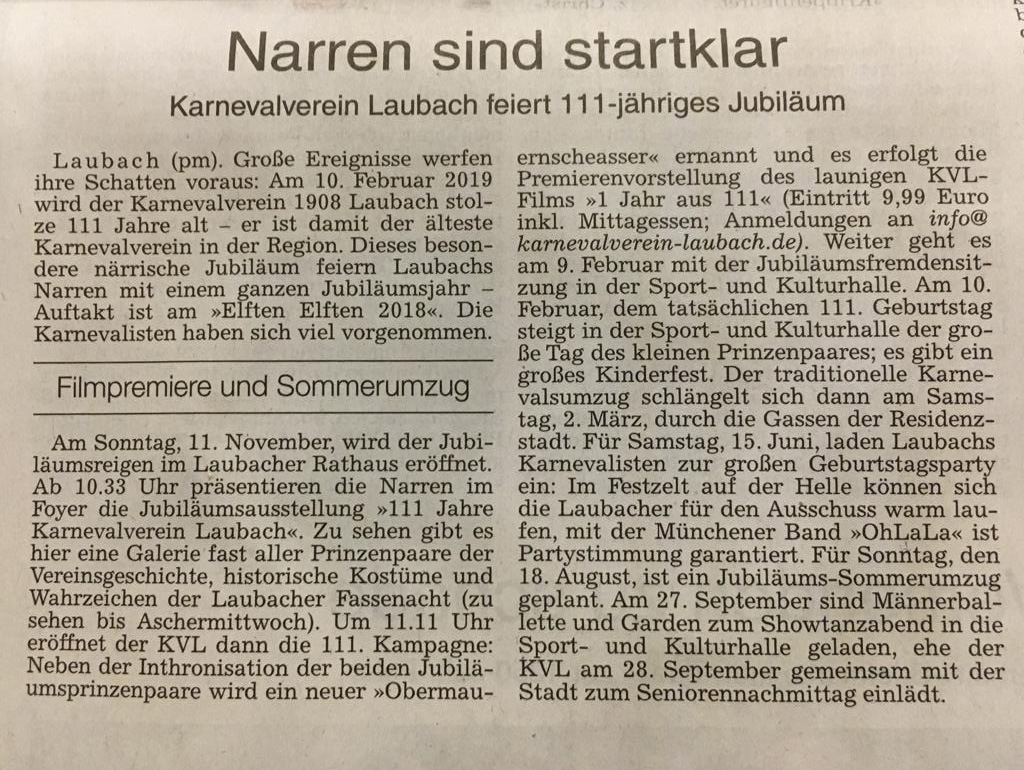 Narren sind startklar

Karnevalverein Laubach feiert 111-jähriges Jubiläum

Laubach (pm). Große Ereignisse werfen ihre Schatten voraus: Am 10. Februar 2019 wird der Karnevalverein 1908 Laubach stolze 111 Jahre alt – er ist damit der älteste Karnevalverein in der Region. Dieses besondere närrische Jubiläum feiern Laubachs Narren mit einem ganzen Jubiläumsjahr – Auftakt ist am »Elften Elften 2018«. Die Karnevalisten haben sich viel vorgenommen.

Filmpremiere und Sommerumzug

Am Sonntag, 11. November, wird der Jubiläumsreigen im Laubacher Rathaus eröffnet. Ab 10.33 Uhr präsentieren die Narren im Foyer die Jubiläumsausstellung »111 Jahre Karnevalverein Laubach«. Zu sehen gibt es hier eine Galerie fast aller Prinzenpaare der Vereinsgeschichte, historische Kostüme und Wahrzeichen der Laubacher Fassenacht (zu sehen bis Aschermittwoch). Um 11.11 Uhr eröffnet der KVL dann die 111. Kampagne: Neben der Inthronisation der beiden Jubiläumsprinzenpaare wird ein neuer »Obermauernscheasser« ernannt und es erfolgt die Premierenvorstellung des launigen KVL-Films »1 Jahr aus 111« (Eintritt 9,99 Euro inkl. Mittagessen; Anmeldungen an info@karnevalverein-laubach.de). Weiter geht es am 9. Februar mit der Jubiläumsfremdensitzung in der Sport- und Kulturhalle. Am 10. Februar, dem tatsächlichen 111. Geburtstag steigt in der Sport- und Kulturhalle der große Tag des kleinen Prinzenpaares; es gibt ein großes Kinderfest. Der traditionelle Karnevalsumzug schlängelt sich dann am Samstag, 2. März, durch die Gassen der Residenzstadt. Für Samstag, 15. Juni, laden Laubachs Karnevalisten zur großen Geburtstagsparty ein: Im Festzelt auf der Helle können sich die Laubacher für den Ausschuss warm laufen, mit der Münchener Band »OhLaLa« ist Partystimmung garantiert. Für Sonntag, den 18. August, ist ein Jubiläums-Sommerumzug geplant. Am 27. September sind Männerballette und Garden zum Showtanzabend in die Sport- und Kulturhalle geladen, ehe der KVL am 28. September gemeinsam mit der Stadt zum Seniorennachmittag einlädt.